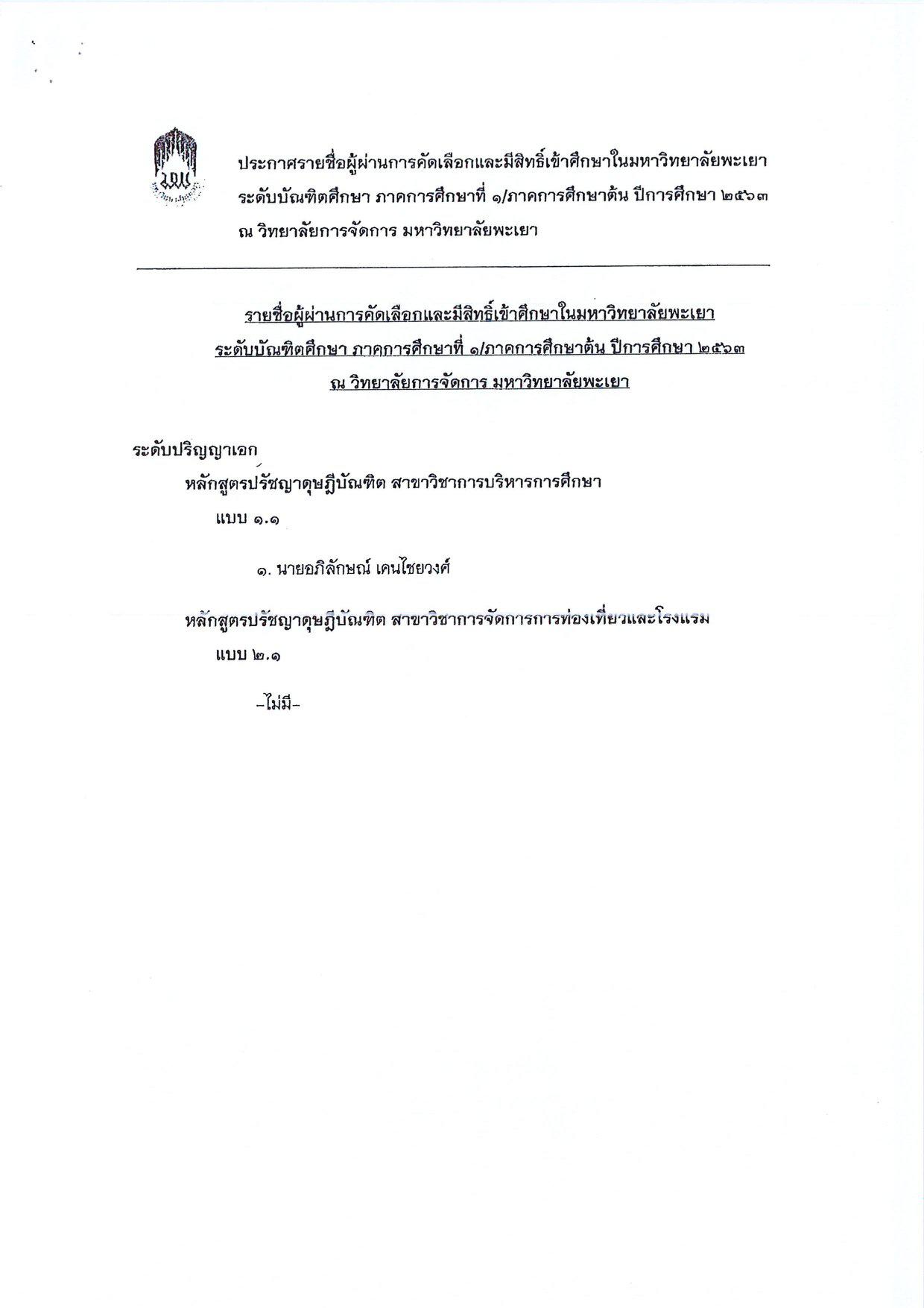 ประกาศรายชื่อผู้ผ่านการคัดเลือกและมีสิทธิ์เข้าศึกษาในมหาวิทยาลัยพะเยา
ระดับบัณฑิตศึกษา ภาคการศึกษาที่ ๑/ภาคการศึกษาต้น ปีการศึกษา ๒๕๖๓
ณ วิทยาลัยการจัดการ มหาวิทยาลัยพะเยา

รายชื่อผู้ผ่านการคัดเลือกและมีสิทธิ์เข้าศึกษาในมหาวิทยาลัยพะเยา
ระดับบัณฑิตศึกษา ภาคการศึกษาที่ ๑/ภาคการศึกษาต้น ปีการศึกษา ๒๕๖๓
ณ วิทยาลัยการจัดการ มหาวิทยาลัยพะเยา

ระดับปริญญาเอก

หลักสูตรปรัชญาดุษฎีบัณฑิต สาขาวิชาการบริหารการศึกษา

แบบ ๑.๑

๑. นายอภิลักษณ์ เคนไชยวงศ์

หลักสูตรปรัชญาดุษฎีบัณฑิต สาขาวิชาการจัดการการท่องเที่ยวและโรงแรม

แบบ ๒.๑

-ไม่มี-